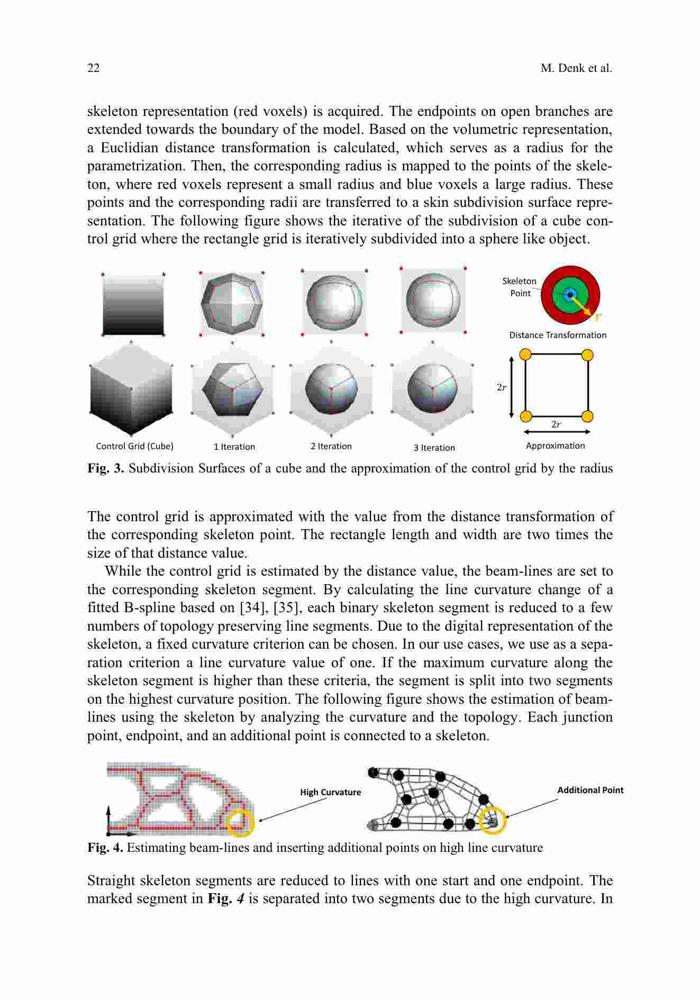 22

M. Denk et al.

skeleton representation (red voxels) is acquired. The endpoints on open branches are extended towards the boundary of the model. Based on the volumetric representation, a Euclidian distance transformation is calculated, which serves as a radius for the parametrization. Then, the corresponding radius is mapped to the points of the skeleton, where red voxels represent a small radius and blue voxels a large radius. These points and the corresponding radii are transferred to a skin subdivision surface representation. The following figure shows the iterative of the subdivision of a cube control grid where the rectangle grid is iteratively subdivided into a sphere like object.

Skeleton Point

$r$

Distance Transformation

$2r$

$2r$

Control Grid (Cube)

1 Iteration

2 Iteration

3 Iteration

Approximation

Fig. 3. Subdivision Surfaces of a cube and the approximation of the control grid by the radius

The control grid is approximated with the value from the distance transformation of the corresponding skeleton point. The rectangle length and width are two times the size of that distance value.

While the control grid is estimated by the distance value, the beam-lines are set to the corresponding skeleton segment. By calculating the line curvature change of a fitted B-spline based on [34], [35], each binary skeleton segment is reduced to a few numbers of topology preserving line segments. Due to the digital representation of the skeleton, a fixed curvature criterion can be chosen. In our use cases, we use as a separation criterion a line curvature value of one. If the maximum curvature along the skeleton segment is higher than these criteria, the segment is split into two segments on the highest curvature position. The following figure shows the estimation of beam-lines using the skeleton by analyzing the curvature and the topology. Each junction point, endpoint, and an additional point is connected to a skeleton.

High Curvature

Additional Point

Fig. 4. Estimating beam-lines and inserting additional points on high line curvature

Straight skeleton segments are reduced to lines with one start and one endpoint. The marked segment in Fig. 4 is separated into two segments due to the high curvature. In